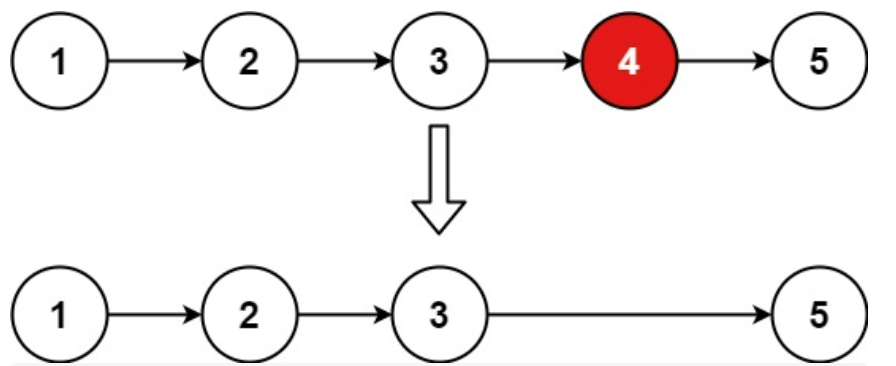 1
2
3
4
5

1
2
3
5